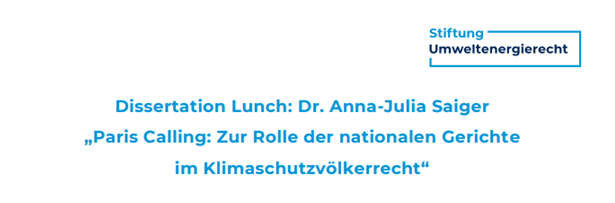 Stiftung
Umweltenergierecht

Dissertation Lunch: Dr. Anna-Julia Saiger
„Paris Calling: Zur Rolle der nationalen Gerichte im Klimaschutzvölkerrecht“